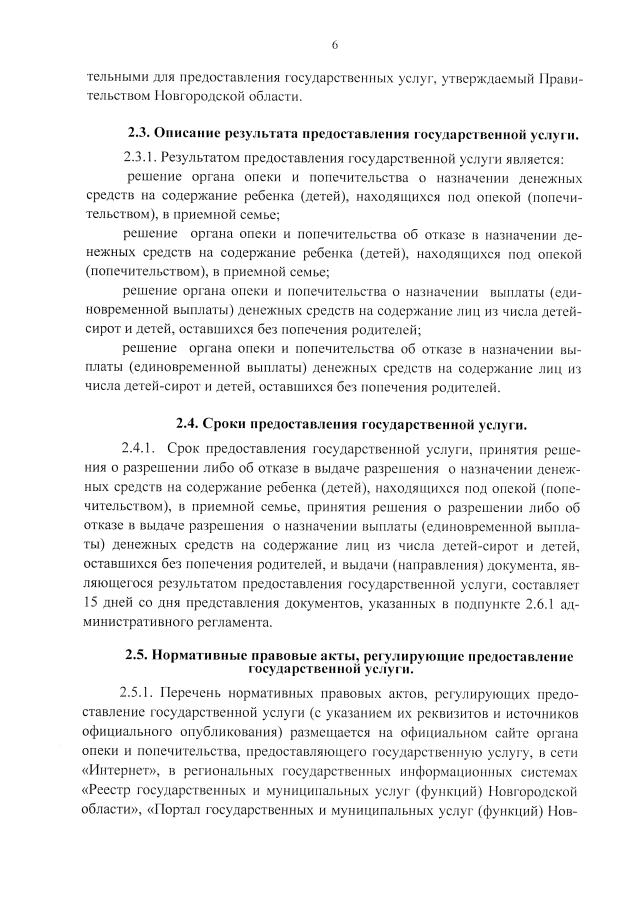 6

тельными для предоставления государственных услуг, утверждаемый Правительством Новгородской области.

2.3. Описание результата предоставления государственной услуги.

2.3.1. Результатом предоставления государственной услуги является:

решение органа опеки и попечительства о назначении денежных средств на содержание ребенка (детей), находящихся под опекой (попечительством), в приемной семье;

решение органа опеки и попечительства об отказе в назначении денежных средств на содержание ребенка (детей), находящихся под опекой (попечительством), в приемной семье;

решение органа опеки и попечительства о назначении выплаты (единовременной выплаты) денежных средств на содержание лиц из числа детей-сирот и детей, оставшихся без попечения родителей;

решение органа опеки и попечительства об отказе в назначении выплаты (единовременной выплаты) денежных средств на содержание лиц из числа детей-сирот и детей, оставшихся без попечения родителей.

2.4. Сроки предоставления государственной услуги.

2.4.1. Срок предоставления государственной услуги, принятия решения о разрешении либо об отказе в выдаче разрешения о назначении денежных средств на содержание ребенка (детей), находящихся под опекой (попечительством), в приемной семье, принятия решения о разрешении либо об отказе в выдаче разрешения о назначении выплаты (единовременной выплаты) денежных средств на содержание лиц из числа детей-сирот и детей, оставшихся без попечения родителей, и выдачи (направления) документа, являющегося результатом предоставления государственной услуги, составляет 15 дней со дня представления документов, указанных в подпункте 2.6.1 административного регламента.

2.5. Нормативные правовые акты, регулирующие предоставление государственной услуги.

2.5.1. Перечень нормативных правовых актов, регулирующих предоставление государственной услуги (с указанием их реквизитов и источников официального опубликования) размещается на официальном сайте органа опеки и попечительства, предоставляющего государственную услугу, в сети «Интернет», в региональных государственных информационных системах «Реестр государственных и муниципальных услуг (функций) Новгородской области», «Портал государственных и муниципальных услуг (функций) Нов-